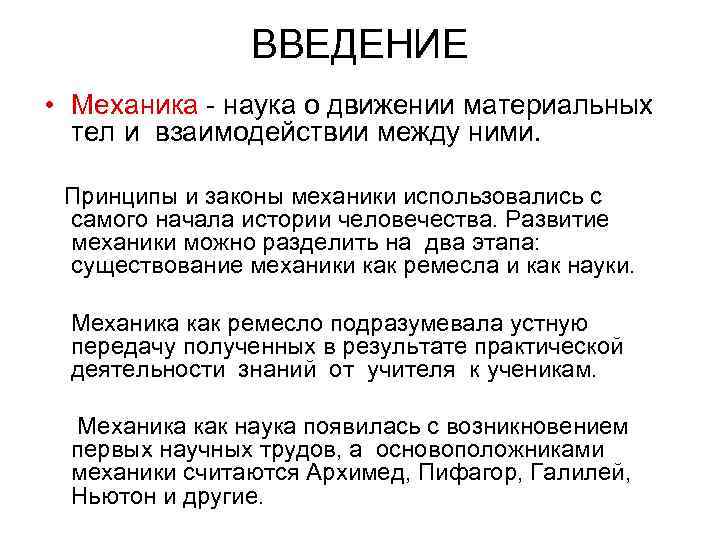 ВВЕДЕНИЕ

• Механика - наука о движении материальных тел и взаимодействии между ними.

Принципы и законы механики использовались с самого начала истории человечества. Развитие механики можно разделить на два этапа: существование механики как ремесла и как науки.

Механика как ремесло подразумевала устную передачу полученных в результате практической деятельности знаний от учителя к ученикам.

Механика как наука появилась с возникновением первых научных трудов, а основоположниками механики считаются Архимед, Пифагор, Галилей, Ньютон и другие.